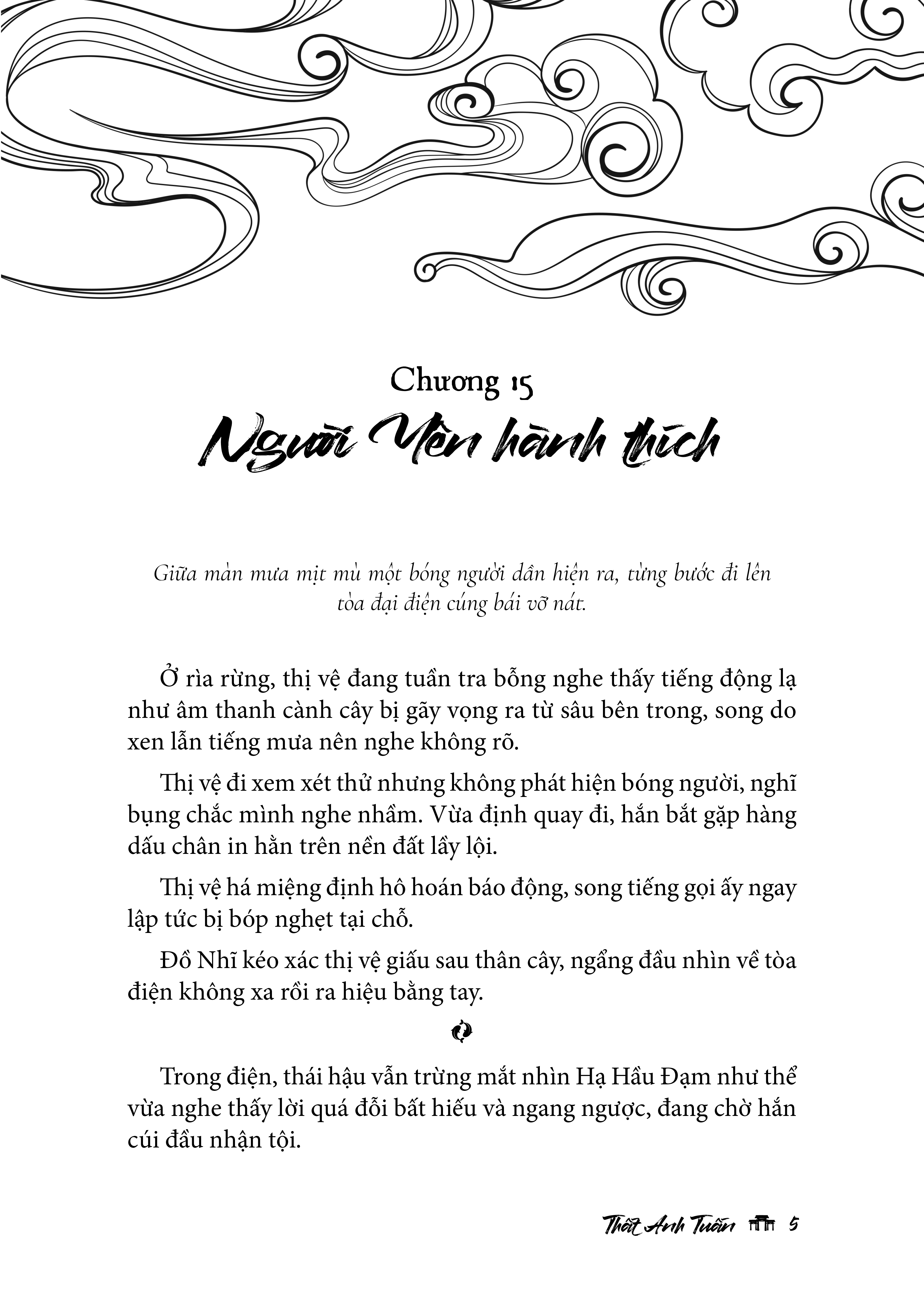 Chương 15

Người Yên hành thích

Giữa màn mưa mịt mù một bóng người dần hiện ra, từng bước đi lên tòa đại điện cúng bái vỡ nát.

Ở rìa rừng, thị vệ đang tuần tra bỗng nghe thấy tiếng động lạ như âm thanh cành cây bị gãy vọng ra từ sâu bên trong, song do xen lẫn tiếng mưa nên nghe không rõ.

Thị vệ đi xem xét thử nhưng không phát hiện bóng người, nghĩ bụng chắc mình nghe nhầm. Vừa định quay đi, hắn bắt gặp hàng dấu chân in hằn trên nền đất lầy lội.

Thị vệ há miệng định hô hoán báo động, song tiếng gọi ấy ngay lập tức bị bóp nghẹt tại chỗ.

Đồ Nhĩ kéo xác thị vệ giấu sau thân cây, ngẩng đầu nhìn về tòa điện không xa rồi ra hiệu bằng tay.

Trong điện, thái hậu vẫn trừng mắt nhìn Hạ Hầu Đạm như thể vừa nghe thấy lời quá đỗi bất hiếu và ngang ngược, đang chờ hắn cúi đầu nhận tội.

Thất Anh Tuấn 5